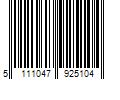 5 111047 925104